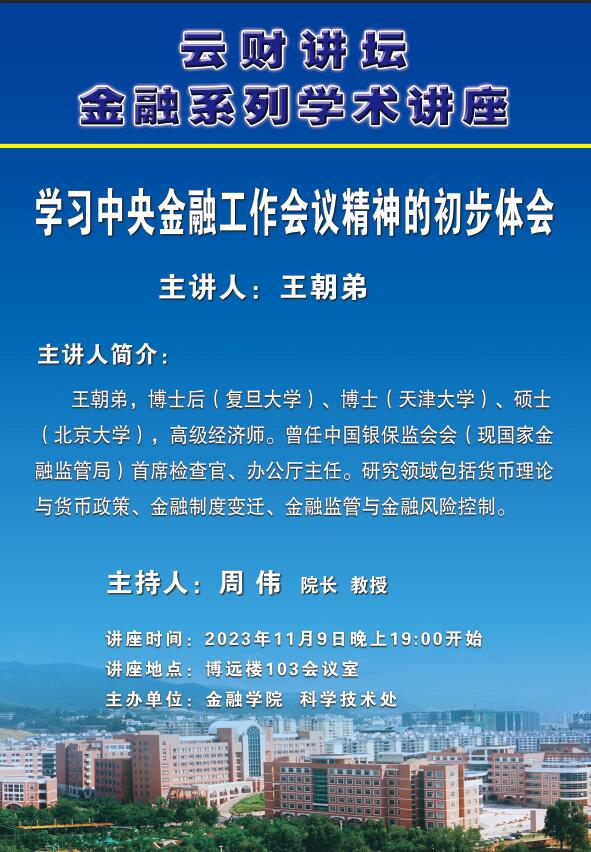 云财讲坛
金融系列学术讲座

学习中央金融工作会议精神的初步体会

主讲人：王朝弟

主讲人简介：

王朝弟，博士后（复旦大学）、博士（天津大学）、硕士（北京大学），高级经济师。曾任中国银保监会会（现国家金融监管局）首席检查官、办公厅主任。研究领域包括货币理论与货币政策、金融制度变迁、金融监管与金融风险控制。

主持人：周 伟 院长 教授

讲座时间：2023年11月9日晚上19:00开始
讲座地点：博远楼103会议室
主办单位：金融学院 科学技术处